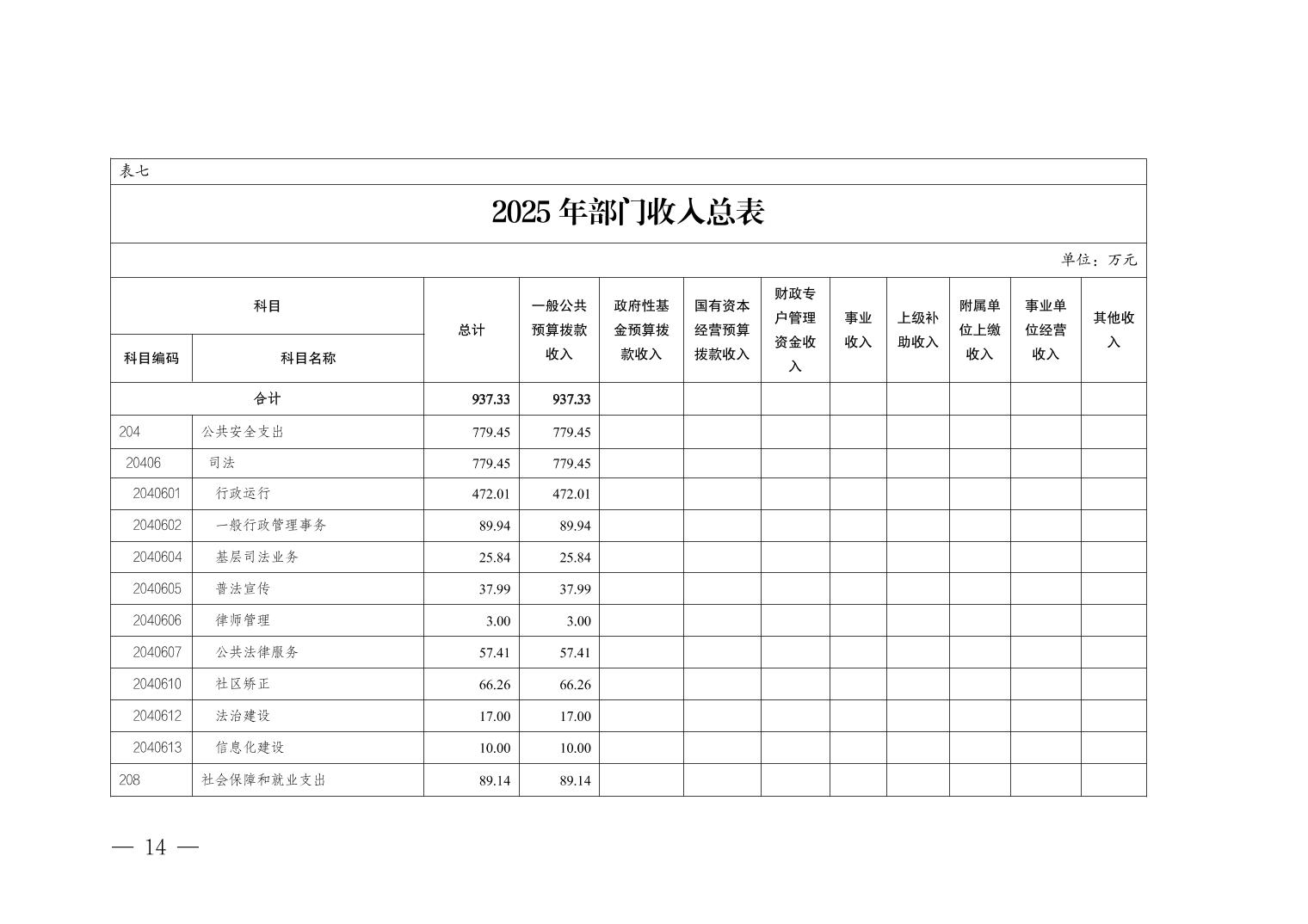 表七

2025 年部门收入总表

单位：万元

| 科目编码 | 科目名称 | 总计 | 一般公共预算拨款收入 | 政府性基金预算拨款收入 | 国有资本经营预算拨款收入 | 财政专户管理资金收入 | 事业收入 | 上级补助收入 | 附属单位上缴收入 | 事业单位经营收入 | 其他收入 |
|---|---|---|---|---|---|---|---|---|---|---|---|
| 合计 | | 937.33 | 937.33 | | | | | | | | |
| 204 | 公共安全支出 | 779.45 | 779.45 | | | | | | | | |
| 20406 | 司法 | 779.45 | 779.45 | | | | | | | | |
| 2040601 | 行政运行 | 472.01 | 472.01 | | | | | | | | |
| 2040602 | 一般行政管理事务 | 89.94 | 89.94 | | | | | | | | |
| 2040604 | 基层司法业务 | 25.84 | 25.84 | | | | | | | | |
| 2040605 | 普法宣传 | 37.99 | 37.99 | | | | | | | | |
| 2040606 | 律师管理 | 3.00 | 3.00 | | | | | | | | |
| 2040607 | 公共法律服务 | 57.41 | 57.41 | | | | | | | | |
| 2040610 | 社区矫正 | 66.26 | 66.26 | | | | | | | | |
| 2040612 | 法治建设 | 17.00 | 17.00 | | | | | | | | |
| 2040613 | 信息化建设 | 10.00 | 10.00 | | | | | | | | |
| 208 | 社会保障和就业支出 | 89.14 | 89.14 | | | | | | | | |

— 14 —